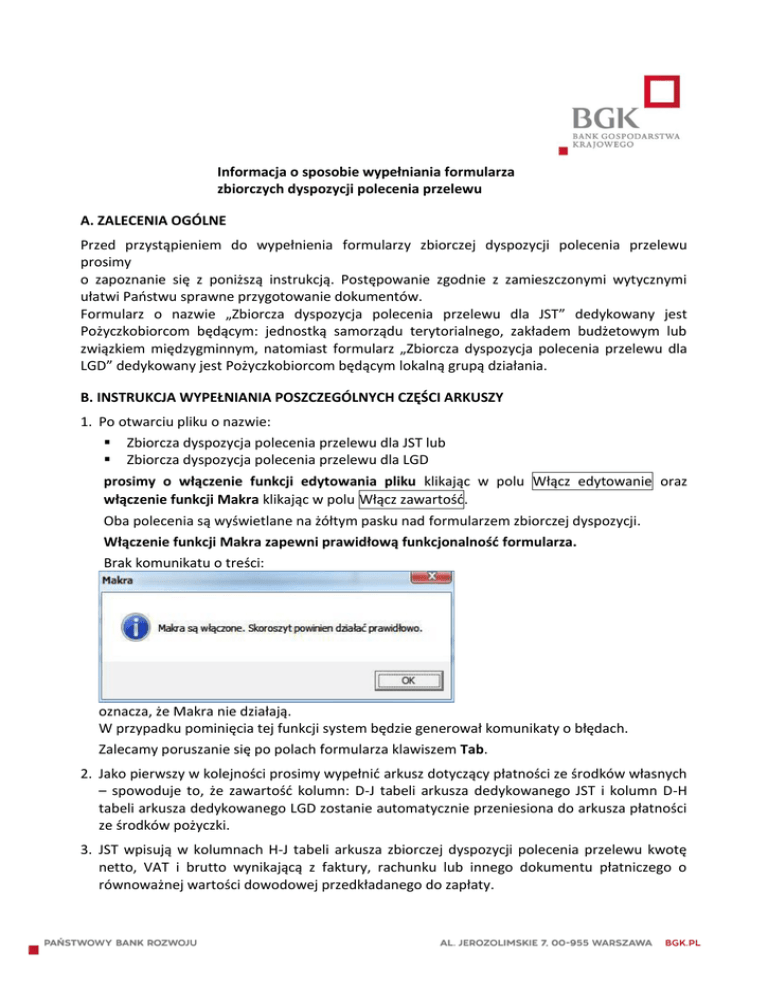 BGK
BANK GOSPODARSTWA KRAJOWEGO

Informacja o sposobie wypełniania formularza zbiorczych dyspozycji polecenia przelewu

A. ZALECENIA OGÓLNE

Przed przystąpieniem do wypełnienia formularzy zbiorczej dyspozycji polecenia przelewu prosimy
o zapoznanie się z poniższą instrukcją. Postępowanie zgodnie z zamieszczonymi wytycznymi ułatwi Państwu sprawne przygotowanie dokumentów.
Formularz o nazwie „Zbiorcza dyspozycja polecenia przelewu dla JST” dedykowany jest Pożyczkobiorcom będącym: jednostką samorządu terytorialnego, zakładem budżetowym lub związkiem międzygminnym, natomiast formularz „Zbiorcza dyspozycja polecenia przelewu dla LGD” dedykowany jest Pożyczkobiorcom będącym lokalną grupą działania.

B. INSTRUKCJA WYPEŁNIANIA POSZCZEGÓLNYCH CZĘŚCI ARKUSZY

1. Po otwarciu pliku o nazwie:
▪ Zbiorcza dyspozycja polecenia przelewu dla JST lub
▪ Zbiorcza dyspozycja polecenia przelewu dla LGD
prosimy o włączenie funkcji edytowania pliku klikając w polu Włącz edytowanie oraz włączenie funkcji Makra klikając w polu Włącz zawartość.
Oba polecenia są wyświetlane na żółtym pasku nad formularzem zbiorczej dyspozycji.
Włączenie funkcji Makra zapewni prawidłową funkcjonalność formularza.
Brak komunikatu o treści:

Makra

Makra są włączone. Skoroszyt powinien działać prawidłowo.

OK

oznacza, że Makra nie działają.
W przypadku pominięcia tej funkcji system będzie generował komunikaty o błędach.
Zalecamy poruszanie się po polach formularza klawiszem Tab.

2. Jako pierwszy w kolejności prosimy wypełnić arkusz dotyczący płatności ze środków własnych – spowoduje to, że zawartość kolumn: D-J tabeli arkusza dedykowanego JST i kolumn D-H tabeli arkusza dedykowanego LGD zostanie automatycznie przeniesiona do arkusza płatności ze środków pożyczki.

3. JST wpisują w kolumnach H-J tabeli arkusza zbiorczej dyspozycji polecenia przelewu kwotę netto, VAT i brutto wynikającą z faktury, rachunku lub innego dokumentu płatniczego o równoważnej wartości dowodowej przedkładanego do zapłaty.

PAŃSTWOWY BANK ROZWOJU
AL. JEROZOLIMSKIE 7, 00-955 WARSZAWA BGK.PL